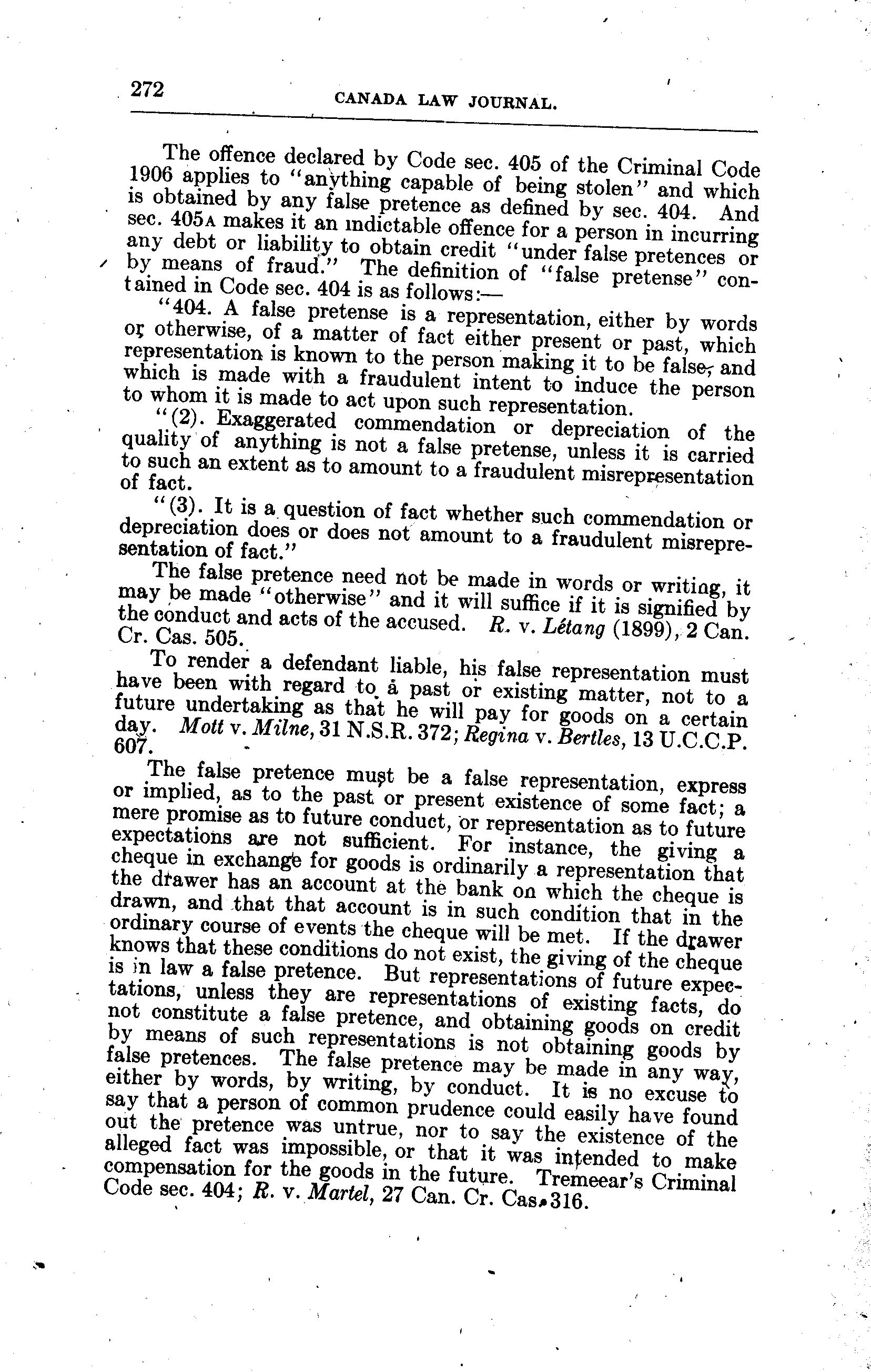 272 CANADA LAW JOURNAL.

The offence declared by Code sec. 405 of the Criminal Code 1906 applies to "anything capable of being stolen" and which is obtained by any false pretence as defined by sec. 404. And sec. 405A makes it an indictable offence for a person in incurring any debt or liability to obtain credit "under false pretences or by means of fraud." The definition of "false pretense" contained in Code sec. 404 is as follows:—

"404. A false pretense is a representation, either by words or otherwise, of a matter of fact either present or past, which representation is known to the person making it to be false, and which is made with a fraudulent intent to induce the person to whom it is made to act upon such representation.

"(2). Exaggerated commendation or depreciation of the quality of anything is not a false pretense, unless it is carried to such an extent as to amount to a fraudulent misrepresentation of fact.

"(3). It is a question of fact whether such commendation or depreciation does or does not amount to a fraudulent misrepresentation of fact."

The false pretence need not be made in words or writing, it may be made "otherwise" and it will suffice if it is signified by the conduct and acts of the accused. R. v. Létang (1899), 2 Can. Cr. Cas. 505.

To render a defendant liable, his false representation must have been with regard to a past or existing matter, not to a future undertaking as that he will pay for goods on a certain day. Mott v. Milne, 31 N.S.R. 372; Regina v. Bertles, 13 U.C.C.P. 607.

The false pretence must be a false representation, express or implied, as to the past or present existence of some fact; a mere promise as to future conduct, or representation as to future expectations are not sufficient. For instance, the giving a cheque in exchange for goods is ordinarily a representation that the drawer has an account at the bank on which the cheque is drawn, and that that account is in such condition that in the ordinary course of events the cheque will be met. If the drawer knows that these conditions do not exist, the giving of the cheque is in law a false pretence. But representations of future expectations, unless they are representations of existing facts, do not constitute a false pretence, and obtaining goods on credit by means of such representations is not obtaining goods by false pretences. The false pretence may be made in any way, either by words, by writing, by conduct. It is no excuse to say that a person of common prudence could easily have found out the pretence was untrue, nor to say the existence of the alleged fact was impossible, or that it was intended to make compensation for the goods in the future. Tremeear's Criminal Code sec. 404; R. v. Martel, 27 Can. Cr. Cas. 316.